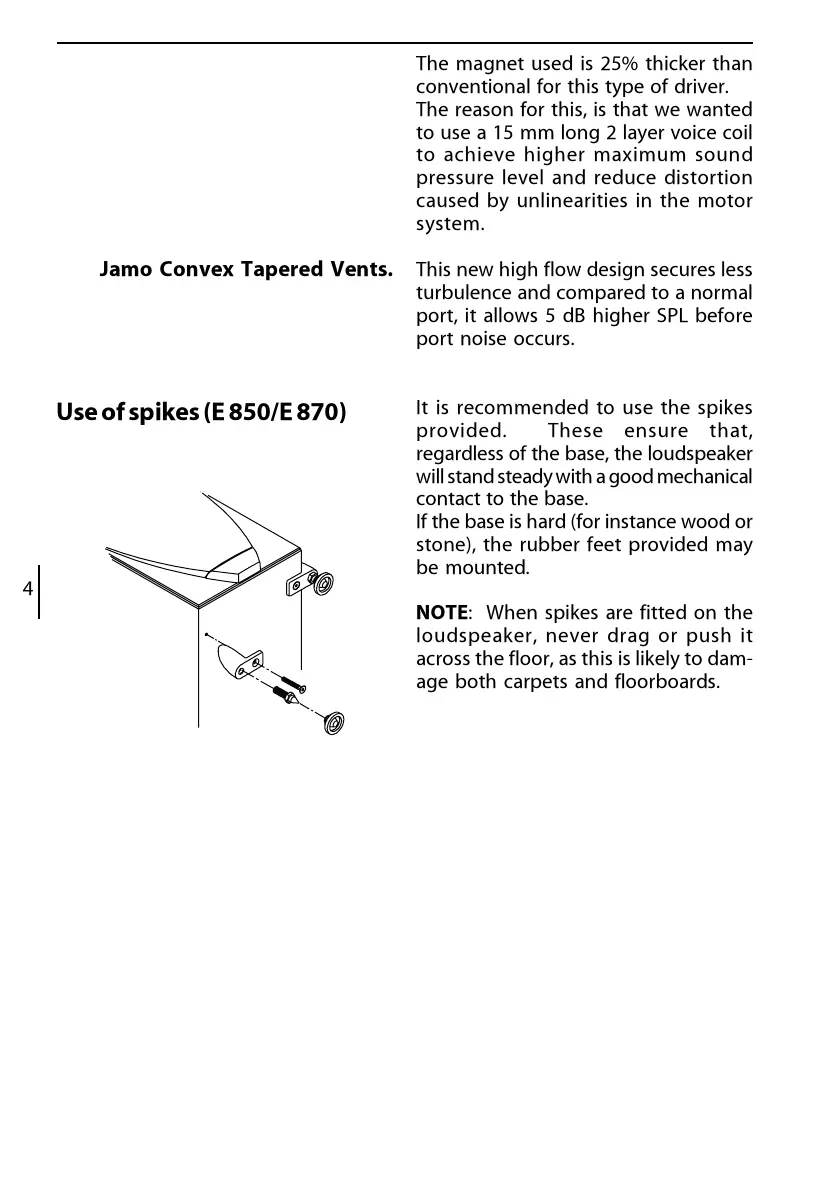 The magnet used is 25% thicker than conventional for this type of driver. The reason for this, is that we wanted to use a 15 mm long 2 layer voice coil to achieve higher maximum sound pressure level and reduce distortion caused by unlinearities in the motor system.

Jamo Convex Tapered Vents.

This new high flow design secures less turbulence and compared to a normal port, it allows 5 dB higher SPL before port noise occurs.

Use of spikes (E 850/E 870)

It is recommended to use the spikes provided. These ensure that, regardless of the base, the loudspeaker will stand steady with a good mechanical contact to the base.
If the base is hard (for instance wood or stone), the rubber feet provided may be mounted.

NOTE: When spikes are fitted on the loudspeaker, never drag or push it across the floor, as this is likely to damage both carpets and floorboards.

4